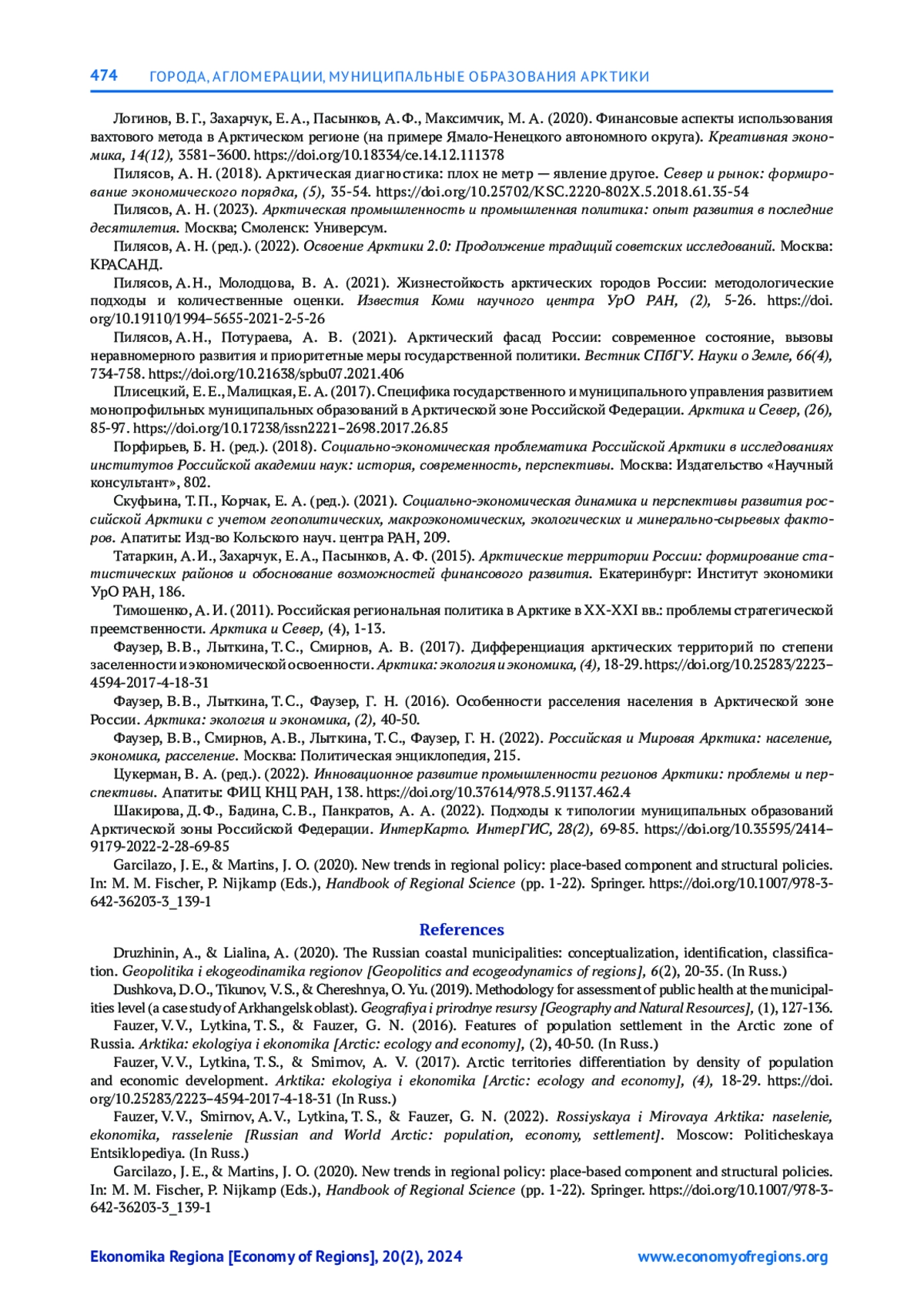 474 ГОРОДА, АГЛОМЕРАЦИИ, МУНИЦИПАЛЬНЫЕ ОБРАЗОВАНИЯ АРКТИКИ

Логинов, В. Г., Захарчук, Е. А., Пасынков, А. Ф., Максимчик, М. А. (2020). Финансовые аспекты использования вахтового метода в Арктическом регионе (на примере Ямало-Ненецкого автономного округа). Креативная экономика, 14(12), 3581–3600. https://doi.org/10.18334/ce.14.12.111378

Пилясов, А. Н. (2018). Арктическая диагностика: плох не метр — явление другое. Север и рынок: формирование экономического порядка, (5), 35-54. https://doi.org/10.25702/KSC.2220-802X.5.2018.61.35-54

Пилясов, А. Н. (2023). Арктическая промышленность и промышленная политика: опыт развития в последние десятилетия. Москва; Смоленск: Универсум.

Пилясов, А. Н. (ред.). (2022). Освоение Арктики 2.0: Продолжение традиций советских исследований. Москва: КРАСАНД.

Пилясов, А. Н., Молодцова, В. А. (2021). Жизнестойкость арктических городов России: методологические подходы и количественные оценки. Известия Коми научного центра УрО РАН, (2), 5-26. https://doi.org/10.19110/1994–5655-2021-2-5-26

Пилясов, А. Н., Потураева, А. В. (2021). Арктический фасад России: современное состояние, вызовы неравномерного развития и приоритетные меры государственной политики. Вестник СПбГУ. Науки о Земле, 66(4), 734-758. https://doi.org/10.21638/spbu07.2021.406

Плисецкий, Е. Е., Малицкая, Е. А. (2017). Специфика государственного и муниципального управления развитием монопрофильных муниципальных образований в Арктической зоне Российской Федерации. Арктика и Север, (26), 85-97. https://doi.org/10.17238/issn2221–2698.2017.26.85

Порфирьев, Б. Н. (ред.). (2018). Социально-экономическая проблематика Российской Арктики в исследованиях институтов Российской академии наук: история, современность, перспективы. Москва: Издательство «Научный консультант», 802.

Скуфьина, Т. П., Корчак, Е. А. (ред.). (2021). Социально-экономическая динамика и перспективы развития российской Арктики с учетом геополитических, макроэкономических, экологических и минерально-сырьевых факторов. Апатиты: Изд-во Кольского науч. центра РАН, 209.

Татаркин, А. И., Захарчук, Е. А., Пасынков, А. Ф. (2015). Арктические территории России: формирование статистических районов и обоснование возможностей финансового развития. Екатеринбург: Институт экономики УрО РАН, 186.

Тимошенко, А. И. (2011). Российская региональная политика в Арктике в XX-XXI вв.: проблемы стратегической преемственности. Арктика и Север, (4), 1-13.

Фаузер, В. В., Лыткина, Т. С., Смирнов, А. В. (2017). Дифференциация арктических территорий по степени заселенности и экономической освоенности. Арктика: экология и экономика, (4), 18-29. https://doi.org/10.25283/2223–4594-2017-4-18-31

Фаузер, В. В., Лыткина, Т. С., Фаузер, Г. Н. (2016). Особенности расселения населения в Арктической зоне России. Арктика: экология и экономика, (2), 40-50.

Фаузер, В. В., Смирнов, А. В., Лыткина, Т. С., Фаузер, Г. Н. (2022). Российская и Мировая Арктика: население, экономика, расселение. Москва: Политическая энциклопедия, 215.

Цукерман, В. А. (ред.). (2022). Инновационное развитие промышленности регионов Арктики: проблемы и перспективы. Апатиты: ФИЦ КНЦ РАН, 138. https://doi.org/10.37614/978.5.91137.462.4

Шакирова, Д. Ф., Бадина, С. В., Панкратов, А. А. (2022). Подходы к типологии муниципальных образований Арктической зоны Российской Федерации. ИнтерКарто. ИнтерГИС, 28(2), 69-85. https://doi.org/10.35595/2414–9179-2022-2-28-69-85

Garcilazo, J. E., & Martins, J. O. (2020). New trends in regional policy: place-based component and structural policies. In: M. M. Fischer, P. Nijkamp (Eds.), Handbook of Regional Science (pp. 1-22). Springer. https://doi.org/10.1007/978-3-642-36203-3_139-1

References

Druzhinin, A., & Lialina, A. (2020). The Russian coastal municipalities: conceptualization, identification, classification. Geopolitika i ekogeodinamika regionov [Geopolitics and ecogeodynamics of regions], 6(2), 20-35. (In Russ.)

Dushkova, D. O., Tikunov, V. S., & Chereshnya, O. Yu. (2019). Methodology for assessment of public health at the municipalities level (a case study of Arkhangelsk oblast). Geografiya i prirodnye resursy [Geography and Natural Resources], (1), 127-136.

Fauzer, V. V., Lytkina, T. S., & Fauzer, G. N. (2016). Features of population settlement in the Arctic zone of Russia. Arktika: ekologiya i ekonomika [Arctic: ecology and economy], (2), 40-50. (In Russ.)

Fauzer, V. V., Lytkina, T. S., & Smirnov, A. V. (2017). Arctic territories differentiation by density of population and economic development. Arktika: ekologiya i ekonomika [Arctic: ecology and economy], (4), 18-29. https://doi.org/10.25283/2223–4594-2017-4-18-31 (In Russ.)

Fauzer, V. V., Smirnov, A. V., Lytkina, T. S., & Fauzer, G. N. (2022). Rossiyskaya i Mirovaya Arktika: naselenie, ekonomika, rasselenie [Russian and World Arctic: population, economy, settlement]. Moscow: Politicheskaya Entsiklopediya. (In Russ.)

Garcilazo, J. E., & Martins, J. O. (2020). New trends in regional policy: place-based component and structural policies. In: M. M. Fischer, P. Nijkamp (Eds.), Handbook of Regional Science (pp. 1-22). Springer. https://doi.org/10.1007/978-3-642-36203-3_139-1

Ekonomika Regiona [Economy of Regions], 20(2), 2024 www.economyofregions.org